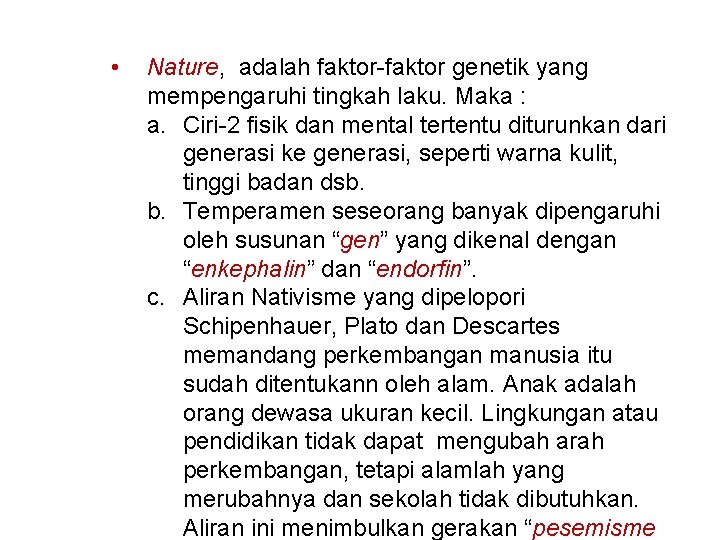 • Nature, adalah faktor-faktor genetik yang mempengaruhi tingkah laku. Maka :

a. Ciri-2 fisik dan mental tertentu diturunkan dari generasi ke generasi, seperti warna kulit, tinggi badan dsb.

b. Temperamen seseorang banyak dipengaruhi oleh susunan “gen” yang dikenal dengan “enkephalin” dan “endorfin”.

c. Aliran Nativisme yang dipelopori Schipenhauer, Plato dan Descartes memandang perkembangan manusia itu sudah ditentukann oleh alam. Anak adalah orang dewasa ukuran kecil. Lingkungan atau pendidikan tidak dapat mengubah arah perkembangan, tetapi alamlah yang merubahnya dan sekolah tidak dibutuhkan. Aliran ini menimbulkan gerakan “pesemisme